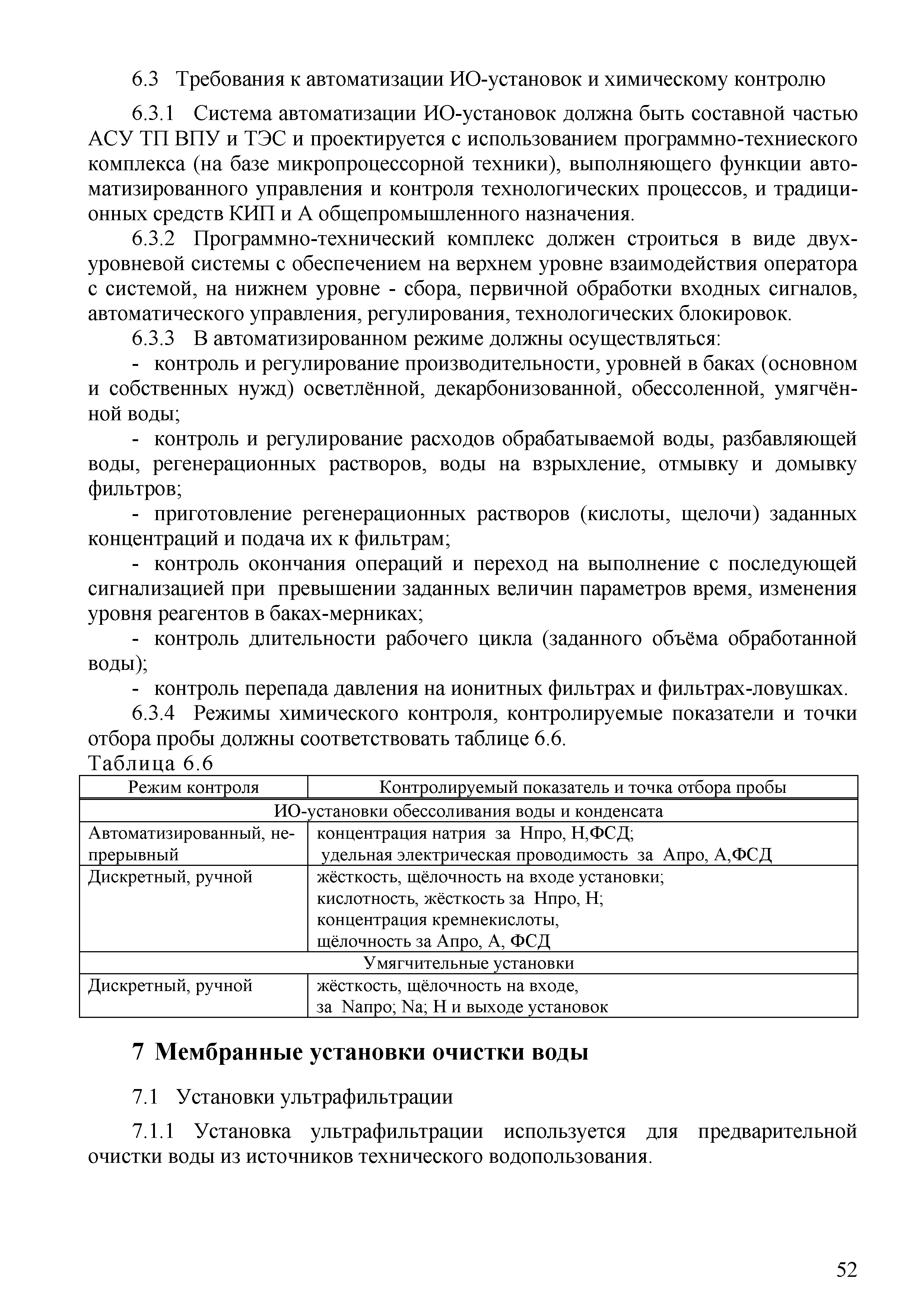 6.3 Требования к автоматизации ИО-установок и химическому контролю

6.3.1 Система автоматизации ИО-установок должна быть составной частью АСУ ТП ВПУ и ТЭС и проектируется с использованием программно-техниеского комплекса (на базе микропроцессорной техники), выполняющего функции автоматизированного управления и контроля технологических процессов, и традиционных средств КИП и А общепромышленного назначения.

6.3.2 Программно-технический комплекс должен строиться в виде двухуровневой системы с обеспечением на верхнем уровне взаимодействия оператора с системой, на нижнем уровне - сбора, первичной обработки входных сигналов, автоматического управления, регулирования, технологических блокировок.

6.3.3 В автоматизированном режиме должны осуществляться:

- контроль и регулирование производительности, уровней в баках (основном и собственных нужд) осветлённой, декарбонизованной, обессоленной, умягчённой воды;

- контроль и регулирование расходов обрабатываемой воды, разбавляющей воды, регенерационных растворов, воды на взрыхление, отмывку и домывку фильтров;

- приготовление регенерационных растворов (кислоты, щелочи) заданных концентраций и подача их к фильтрам;

- контроль окончания операций и переход на выполнение с последующей сигнализацией при превышении заданных величин параметров время, изменения уровня реагентов в баках-мерниках;

- контроль длительности рабочего цикла (заданного объёма обработанной воды);

- контроль перепада давления на ионитных фильтрах и фильтрах-ловушках.

6.3.4 Режимы химического контроля, контролируемые показатели и точки отбора пробы должны соответствовать таблице 6.6.

Таблица 6.6

| Режим контроля | Контролируемый показатель и точка отбора пробы |
|---|---|
| ИО-установки обессоливания воды и конденсата | |
| Автоматизированный, непрерывный | концентрация натрия за Нпро, Н,ФСД; удельная электрическая проводимость за Апро, А,ФСД |
| Дискретный, ручной | жёсткость, щёлочность на входе установки; кислотность, жёсткость за Нпро, Н; концентрация кремнекислоты, щёлочность за Апро, А, ФСД |
| Умягчительные установки | |
| Дискретный, ручной | жёсткость, щёлочность на входе, за Naпро; Na; Н и выходе установок |

7 Мембранные установки очистки воды

7.1 Установки ультрафильтрации

7.1.1 Установка ультрафильтрации используется для предварительной очистки воды из источников технического водопользования.

52